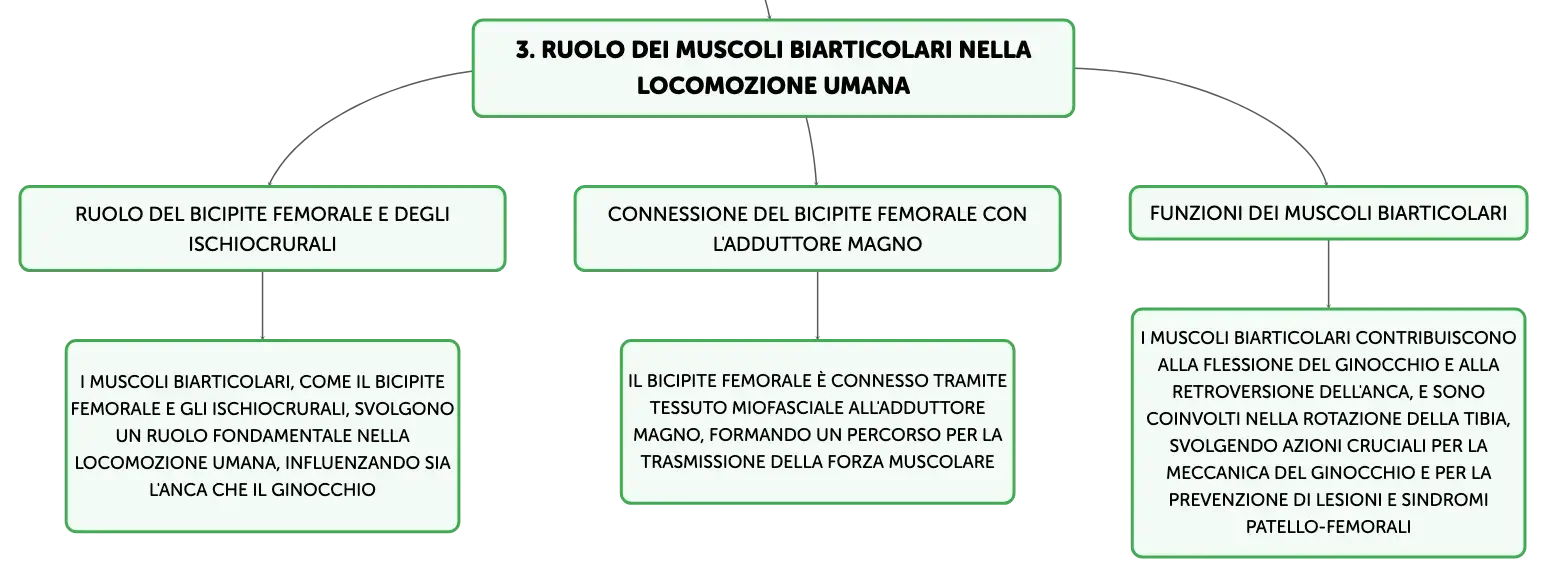 3. RUOLO DEI MUSCOLI BIARTICOLARI NELLA LOCOMOZIONE UMANA

RUOLO DEL BICIPITE FEMORALE E DEGLI ISCHIOCRURALI

I MUSCOLI BIARTICOLARI, COME IL BICIPITE FEMORALE E GLI ISCHIOCRURALI, SVOLGONO UN RUOLO FONDAMENTALE NELLA LOCOMOZIONE UMANA, INFLUENZANDO SIA L'ANCA CHE IL GINOCCHIO

CONNESSIONE DEL BICIPITE FEMORALE CON L'ADDUTTORE MAGNO

IL BICIPITE FEMORALE È CONNESSO TRAMITE TESSUTO MIOFASCIALE ALL'ADDUTTORE MAGNO, FORMANDO UN PERCORSO PER LA TRASMISSIONE DELLA FORZA MUSCOLARE

FUNZIONI DEI MUSCOLI BIARTICOLARI

I MUSCOLI BIARTICOLARI CONTRIBUISCONO ALLA FLESSIONE DEL GINOCCHIO E ALLA RETROVERSIONE DELL'ANCA, E SONO COINVOLTI NELLA ROTAZIONE DELLA TIBIA, SVOLGENDO AZIONI CRUCIALI PER LA MECCANICA DEL GINOCCHIO E PER LA PREVENZIONE DI LESIONI E SINDROMI PATELLO-FEMORALI